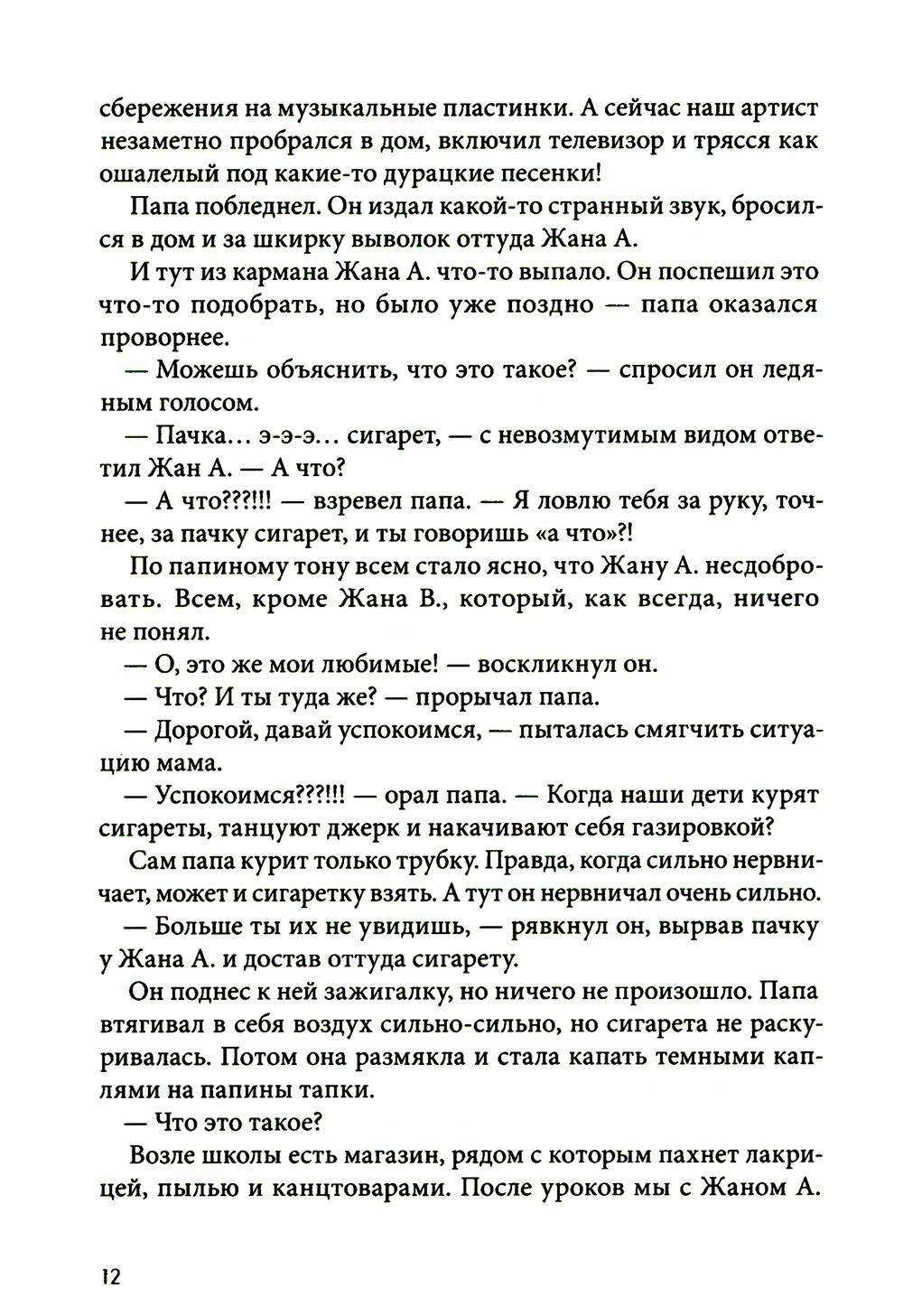 сбережения на музыкальные пластинки. А сейчас наш артист незаметно пробрался в дом, включил телевизор и трясся как ошалелый под какие-то дурацкие песенки!

Папа побледнел. Он издал какой-то странный звук, бросился в дом и за шкирку выволок оттуда Жана А.

И тут из кармана Жана А. что-то выпало. Он поспешил это что-то подобрать, но было уже поздно — папа оказался проворнее.

— Можешь объяснить, что это такое? — спросил он ледяным голосом.

— Пачка... э-э-э... сигарет, — с невозмутимым видом ответил Жан А. — А что?

— А что???!!! — взревел папа. — Я ловлю тебя за руку, точнее, за пачку сигарет, и ты говоришь «а что»?!

По папиному тону всем стало ясно, что Жану А. несдобровать. Всем, кроме Жана В., который, как всегда, ничего не понял.

— О, это же мои любимые! — воскликнул он.

— Что? И ты туда же? — прорычал папа.

— Дорогой, давай успокоимся, — пыталась смягчить ситуацию мама.

— Успокоимся???!!! — орал папа. — Когда наши дети курят сигареты, танцуют джерк и накачивают себя газировкой?

Сам папа курит только трубку. Правда, когда сильно нервничает, может и сигаретку взять. А тут он нервничал очень сильно.

— Больше ты их не увидишь, — рявкнул он, вырвав пачку у Жана А. и достав оттуда сигарету.

Он поднес к ней зажигалку, но ничего не произошло. Папа втягивал в себя воздух сильно-сильно, но сигарета не раскуривалась. Потом она размякла и стала капать темными каплями на папины тапки.

— Что это такое?

Возле школы есть магазин, рядом с которым пахнет лакрицей, пылью и канцтоварами. После уроков мы с Жаном А.

12